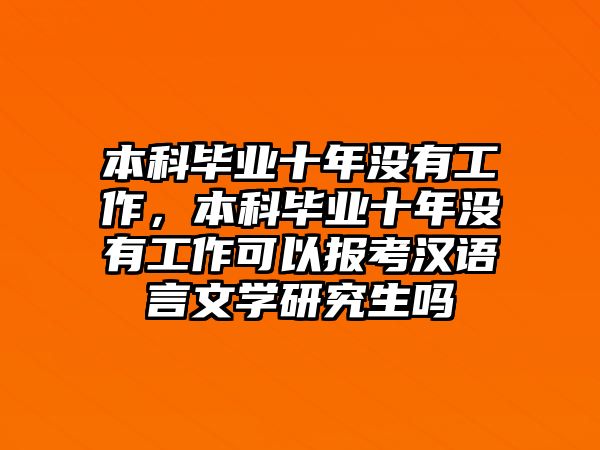 本科毕业十年没有工作，本科毕业十年没有工作可以报考汉语言文学研究生吗